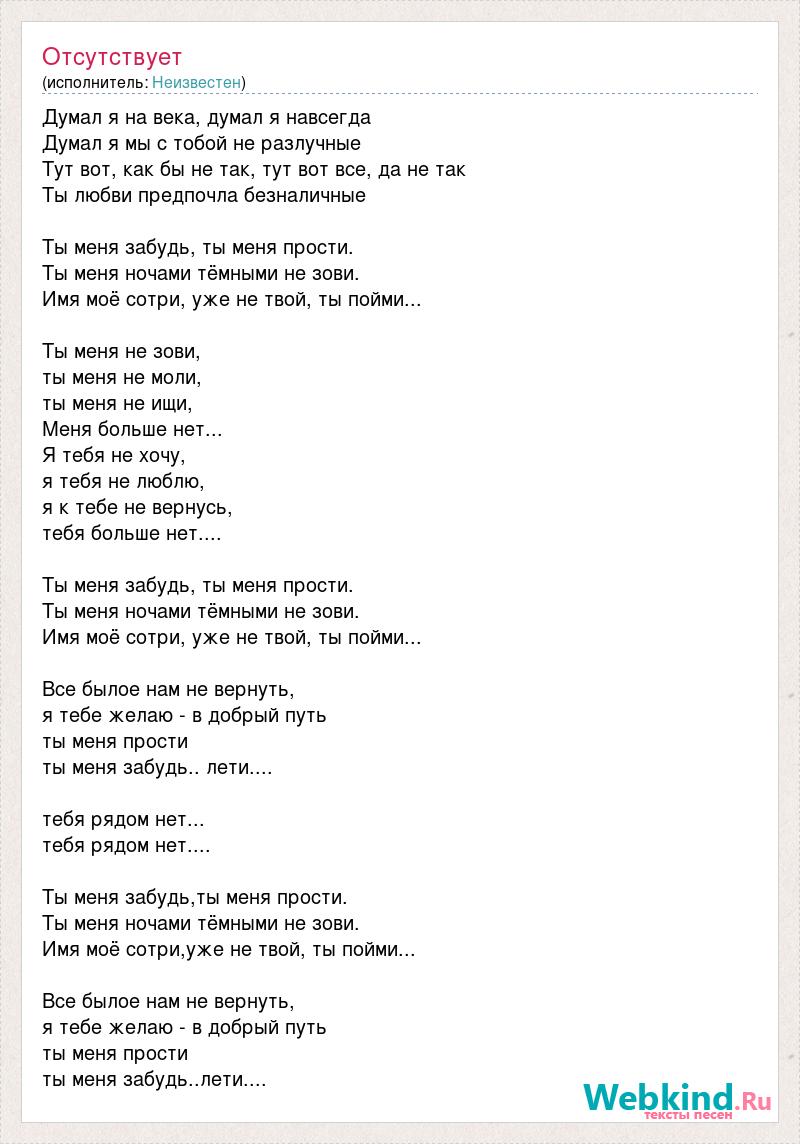 Отсутствует
(исполнитель: Неизвестен)

Думал я на века, думал я навсегда
Думал я мы с тобой не разлучные
Тут вот, как бы не так, тут вот все, да не так
Ты любви предпочла безналичные

Ты меня забудь, ты меня прости.
Ты меня ночами тёмными не зови.
Имя моё сотри, уже не твой, ты пойми...

Ты меня не зови,
ты меня не моли,
ты меня не ищи,
Меня больше нет...
Я тебя не хочу,
я тебя не люблю,
я к тебе не вернусь,
тебя больше нет....

Ты меня забудь, ты меня прости.
Ты меня ночами тёмными не зови.
Имя моё сотри, уже не твой, ты пойми...

Все былое нам не вернуть,
я тебе желаю - в добрый путь
ты меня прости
ты меня забудь.. лети....

тебя рядом нет...
тебя рядом нет....

Ты меня забудь,ты меня прости.
Ты меня ночами тёмными не зови.
Имя моё сотри,уже не твой, ты пойми...

Все былое нам не вернуть,
я тебе желаю - в добрый путь
ты меня прости
ты меня забудь..лети....

Webkind.Ru
тексты песен